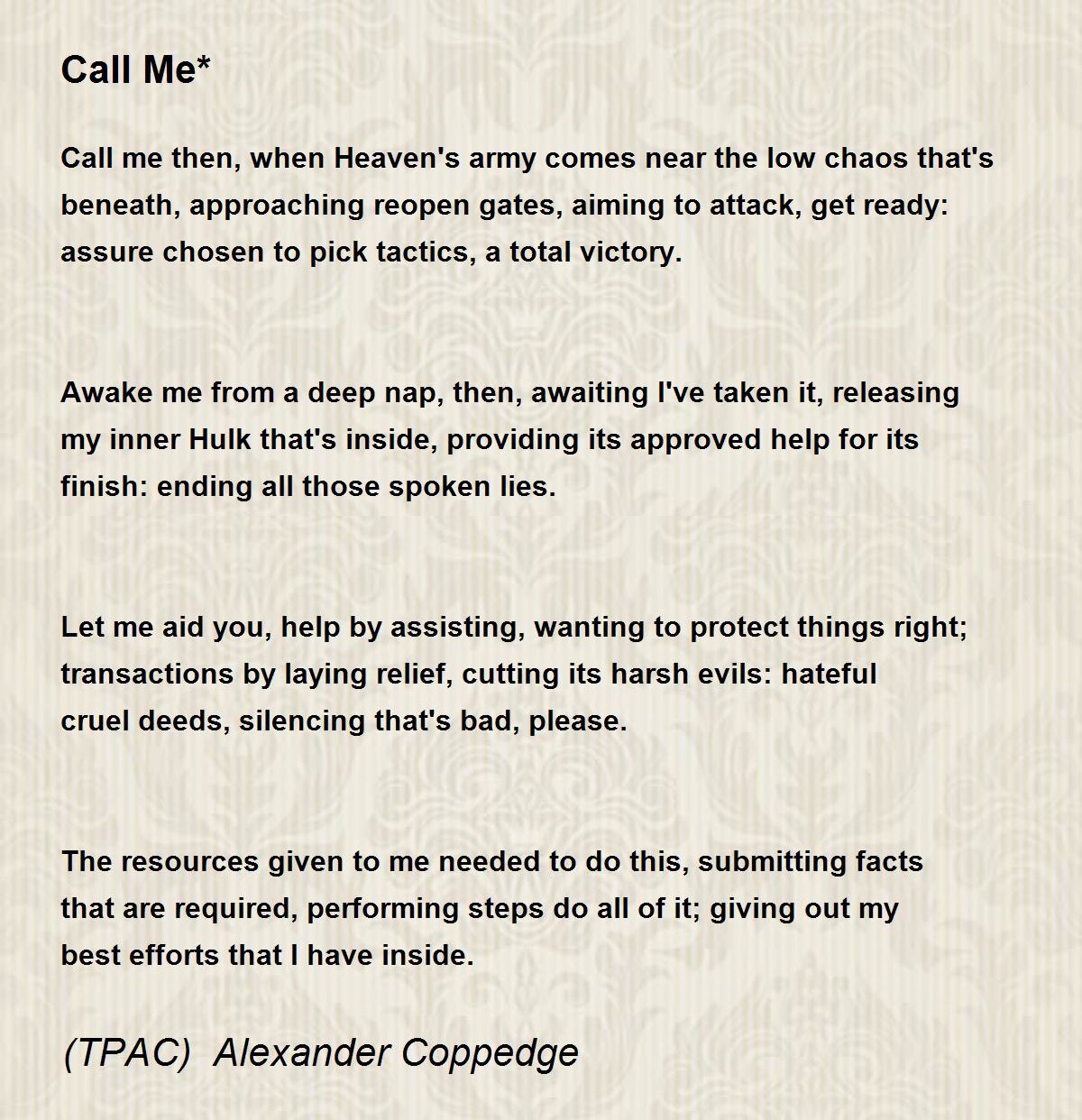 Call Me*

Call me then, when Heaven's army comes near the low chaos that's beneath, approaching reopen gates, aiming to attack, get ready: assure chosen to pick tactics, a total victory.

Awake me from a deep nap, then, awaiting I've taken it, releasing my inner Hulk that's inside, providing its approved help for its finish: ending all those spoken lies.

Let me aid you, help by assisting, wanting to protect things right; transactions by laying relief, cutting its harsh evils: hateful cruel deeds, silencing that's bad, please.

The resources given to me needed to do this, submitting facts that are required, performing steps do all of it; giving out my best efforts that I have inside.

(TPAC) Alexander Coppedge